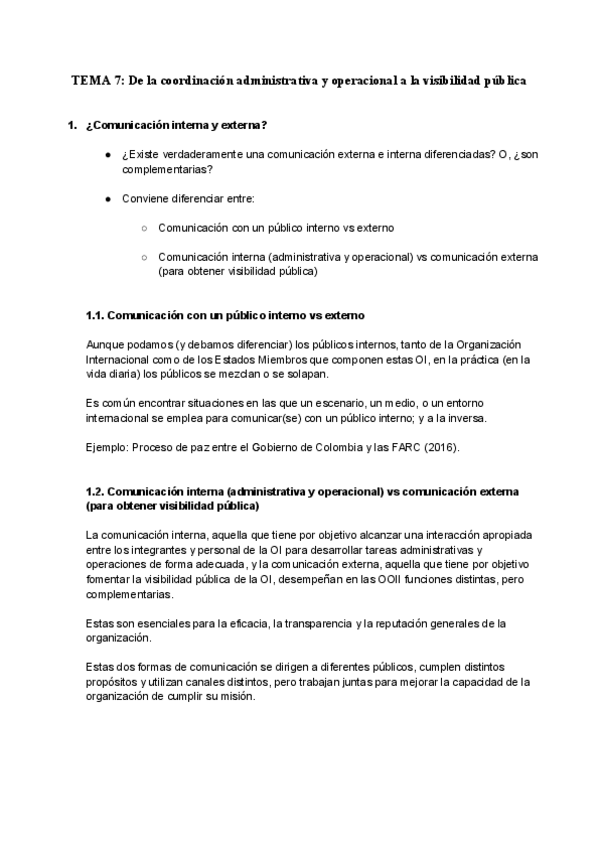 TEMA 7: De la coordinación administrativa y operacional a la visibilidad pública

1. ¿Comunicación interna y externa?

● ¿Existe verdaderamente una comunicación externa e interna diferenciadas? O, ¿son complementarias?

● Conviene diferenciar entre:

○ Comunicación con un público interno vs externo

○ Comunicación interna (administrativa y operacional) vs comunicación externa (para obtener visibilidad pública)

1.1. Comunicación con un público interno vs externo

Aunque podamos (y debamos diferenciar) los públicos internos, tanto de la Organización Internacional como de los Estados Miembros que componen estas OI, en la práctica (en la vida diaria) los públicos se mezclan o se solapan.

Es común encontrar situaciones en las que un escenario, un medio, o un entorno internacional se emplea para comunicar(se) con un público interno; y a la inversa.

Ejemplo: Proceso de paz entre el Gobierno de Colombia y las FARC (2016).

1.2. Comunicación interna (administrativa y operacional) vs comunicación externa (para obtener visibilidad pública)

La comunicación interna, aquella que tiene por objetivo alcanzar una interacción apropiada entre los integrantes y personal de la OI para desarrollar tareas administrativas y operaciones de forma adecuada, y la comunicación externa, aquella que tiene por objetivo fomentar la visibilidad pública de la OI, desempeñan en las OOII funciones distintas, pero complementarias.

Estas son esenciales para la eficacia, la transparencia y la reputación generales de la organización.

Estas dos formas de comunicación se dirigen a diferentes públicos, cumplen distintos propósitos y utilizan canales distintos, pero trabajan juntas para mejorar la capacidad de la organización de cumplir su misión.